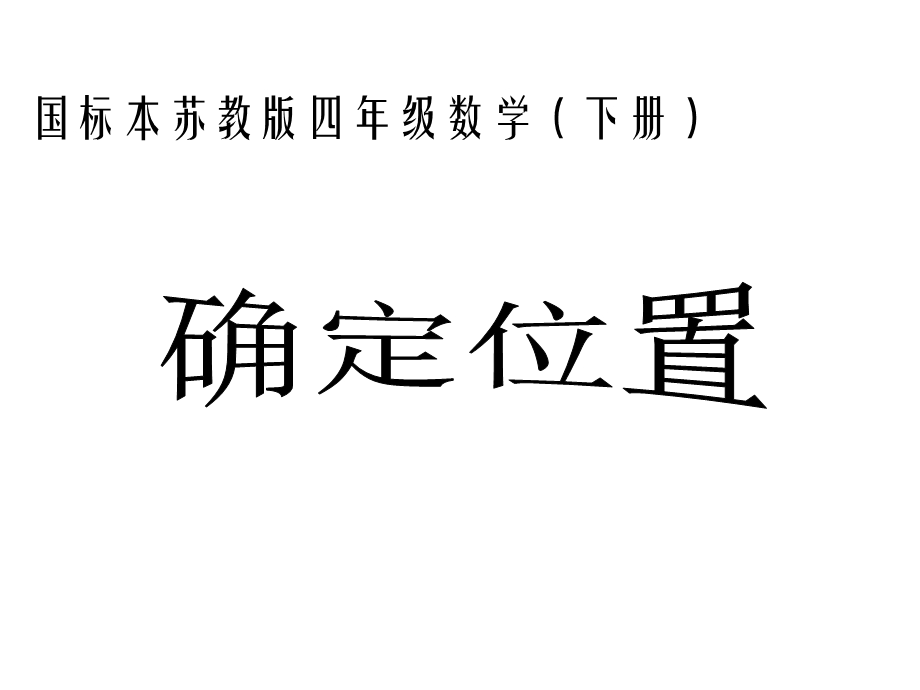 国标本苏教版四年级数学（下册）

确定位置